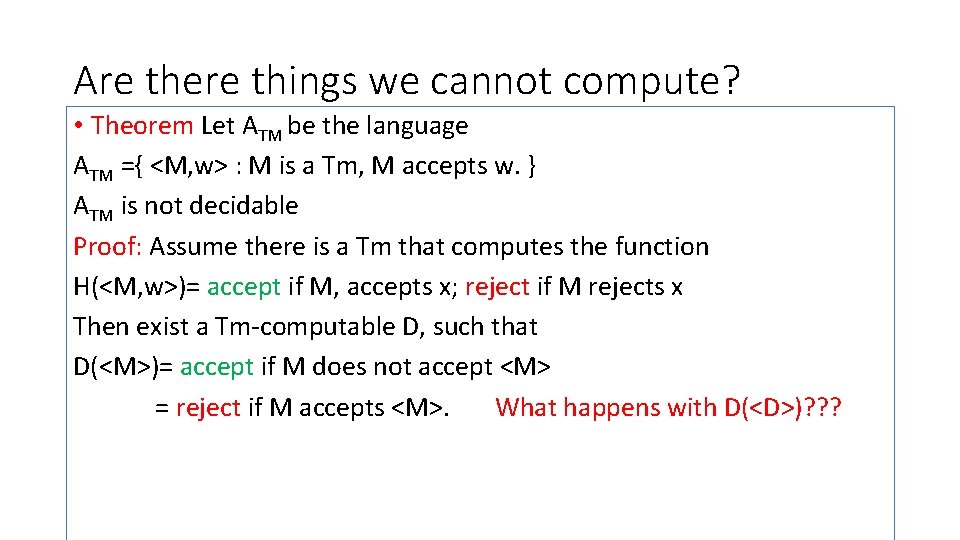 Are there things we cannot compute?

• Theorem Let $A_{TM}$ be the language
$A_{TM}$ ={ <M,w> : M is a Tm, M accepts w. }
$A_{TM}$ is not decidable
Proof: Assume there is a Tm that computes the function
H(<M,w>)= accept if M, accepts x; reject if M rejects x
Then exist a Tm-computable D, such that
D(<M>)= accept if M does not accept <M>
= reject if M accepts <M>. What happens with D(<D>)???